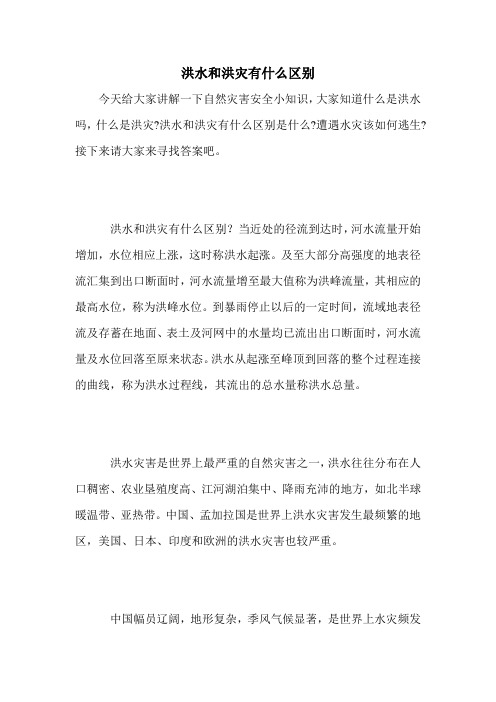 洪水和洪灾有什么区别

今天给大家讲解一下自然灾害安全小知识，大家知道什么是洪水吗，什么是洪灾?洪水和洪灾有什么区别是什么?遭遇水灾该如何逃生?接下来请大家来寻找答案吧。

洪水和洪灾有什么区别？当近处的径流到达时，河水流量开始增加，水位相应上涨，这时称洪水起涨。及至大部分高强度的地表径流汇集到出口断面时，河水流量增至最大值称为洪峰流量，其相应的最高水位，称为洪峰水位。到暴雨停止以后的一定时间，流域地表径流及存蓄在地面、表土及河网中的水量均已流出出口断面时，河水流量及水位回落至原来状态。洪水从起涨至峰顶到回落的整个过程连接的曲线，称为洪水过程线，其流出的总水量称洪水总量。

洪水灾害是世界上最严重的自然灾害之一，洪水往往分布在人口稠密、农业垦殖度高、江河湖泊集中、降雨充沛的地方，如北半球暖温带、亚热带。中国、孟加拉国是世界上洪水灾害发生最频繁的地区，美国、日本、印度和欧洲的洪水灾害也较严重。

中国幅员辽阔，地形复杂，季风气候显著，是世界上水灾频发